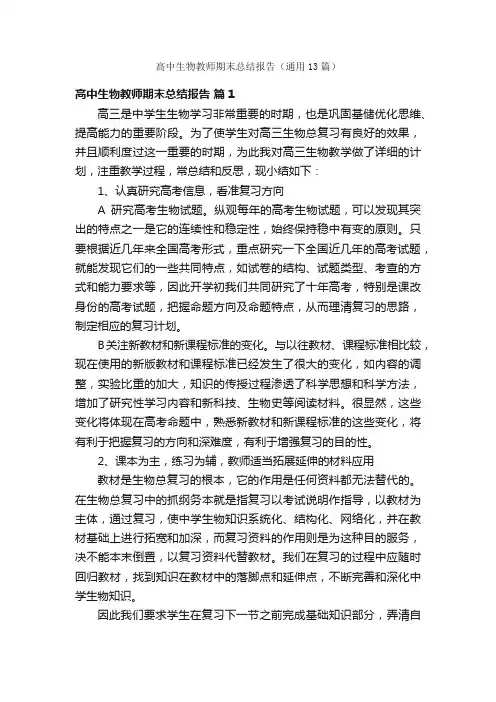 高中生物教师期末总结报告（通用13篇）

高中生物教师期末总结报告 篇1

高三是中学生生物学习非常重要的时期，也是巩固基储优化思维、提高能力的重要阶段。为了使学生对高三生物总复习有良好的效果，并且顺利度过这一重要的时期，为此我对高三生物教学做了详细的计划，注重教学过程，常总结和反思，现小结如下：

1、认真研究高考信息，看准复习方向

A 研究高考生物试题。纵观每年的高考生物试题，可以发现其突出的特点之一是它的连续性和稳定性，始终保持稳中有变的原则。只要根据近几年来全国高考形式，重点研究一下全国近几年的高考试题，就能发现它们的一些共同特点，如试卷的结构、试题类型、考查的方式和能力要求等，因此开学初我们共同研究了十年高考，特别是课改身份的高考试题，把握命题方向及命题特点，从而理清复习的思路，制定相应的复习计划。

B关注新教材和新课程标准的变化。与以往教材、课程标准相比较，现在使用的新版教材和课程标准已经发生了很大的变化，如内容的调整，实验比重的加大，知识的传授过程渗透了科学思想和科学方法，增加了研究性学习内容和新科技、生物史等阅读材料。很显然，这些变化将体现在高考命题中，熟悉新教材和新课程标准的这些变化，将有利于把握复习的方向和深难度，有利于增强复习的目的性。

2、课本为主，练习为辅，教师适当拓展延伸的材料应用

教材是生物总复习的根本，它的作用是任何资料都无法替代的。在生物总复习中的抓纲务本就是指复习以考试说明作指导，以教材为主体，通过复习，使中学生物知识系统化、结构化、网络化，并在教材基础上进行拓宽和加深，而复习资料的作用则是为这种目的服务，决不能本末倒置，以复习资料代替教材。我们在复习的过程中应随时回归教材，找到知识在教材中的落脚点和延伸点，不断完善和深化中学生物知识。

因此我们要求学生在复习下一节之前完成基础知识部分，弄清自